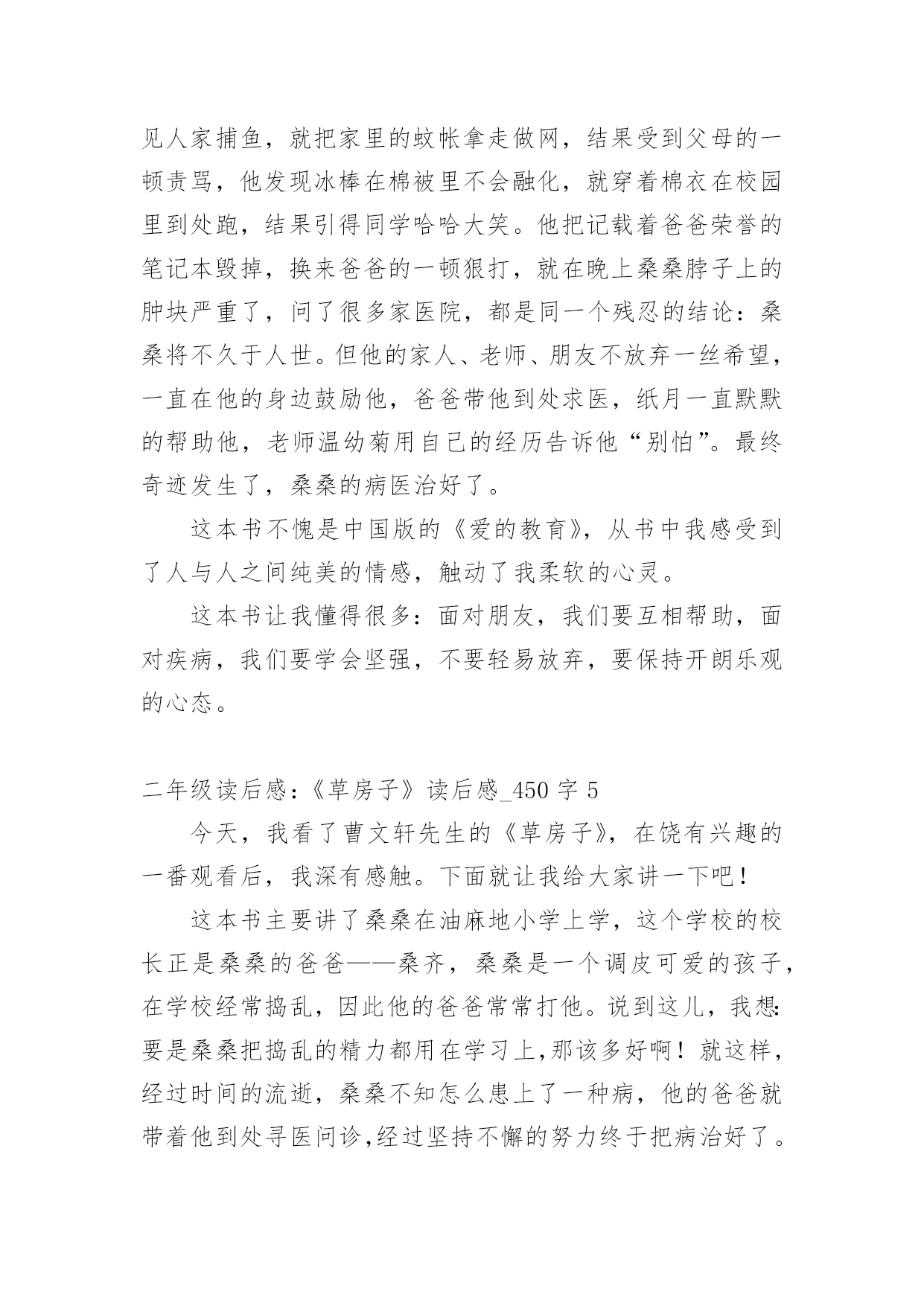 见人家捕鱼，就把家里的蚊帐拿走做网，结果受到父母的一顿责骂，他发现冰棒在棉被里不会融化，就穿着棉衣在校园里到处跑，结果引得同学哈哈大笑。他把记载着爸爸荣誉的笔记本毁掉，换来爸爸的一顿狠打，就在晚上桑桑脖子上的肿块严重了，问了很多家医院，都是同一个残忍的结论：桑桑将不久于人世。但他的家人、老师、朋友不放弃一丝希望，一直在他的身边鼓励他，爸爸带他到处求医，纸月一直默默的帮助他，老师温幼菊用自己的经历告诉他“别怕”。最终奇迹发生了，桑桑的病医治好了。

这本书不愧是中国版的《爱的教育》，从书中我感受到了人与人之间纯美的情感，触动了我柔软的心灵。

这本书让我懂得很多：面对朋友，我们要互相帮助，面对疾病，我们要学会坚强，不要轻易放弃，要保持开朗乐观的心态。

二年级读后感：《草房子》读后感_450 字 5

今天，我看了曹文轩先生的《草房子》，在饶有兴趣的一番观看后，我深有感触。下面就让我给大家讲一下吧！

这本书主要讲了桑桑在油麻地小学上学，这个学校的校长正是桑桑的爸爸——桑齐，桑桑是一个调皮可爱的孩子，在学校经常捣乱，因此他的爸爸常常打他。说到这儿，我想：要是桑桑把捣乱的精力都用在学习上，那该多好啊！就这样，经过时间的流逝，桑桑不知怎么患上了一种病，他的爸爸就带着他到处寻医问诊，经过坚持不懈的努力终于把病治好了。